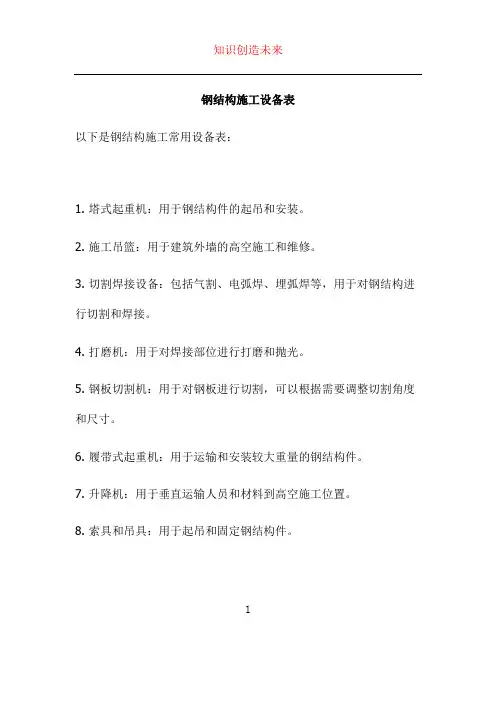 知识创造未来

钢结构施工设备表

以下是钢结构施工常用设备表：

1. 塔式起重机：用于钢结构构件的起吊和安装。

2. 施工吊篮：用于建筑外墙的高空施工和维修。

3. 切割焊接设备：包括气割、电弧焊、埋弧焊等，用于对钢结构进行切割和焊接。

4. 打磨机：用于对焊接部位进行打磨和抛光。

5. 钢板切割机：用于对钢板进行切割，可以根据需要调整切割角度和尺寸。

6. 履带式起重机：用于运输和安装较大重量的钢结构构件。

7. 升降机：用于垂直运输人员和材料到高空施工位置。

8. 索具和吊具：用于起吊和固定钢结构构件。

1